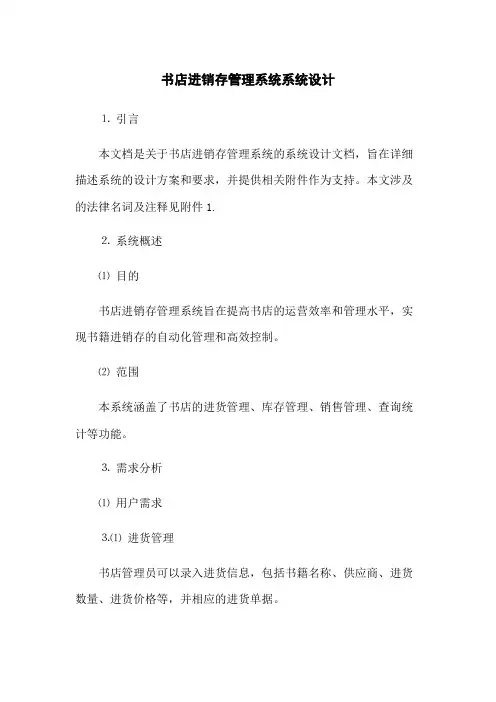 书店进销存管理系统系统设计

1. 引言

本文档是关于书店进销存管理系统的系统设计文档，旨在详细描述系统的设计方案和要求，并提供相关附件作为支持。本文涉及的法律名词及注释见附件 1.

2. 系统概述

⑴ 目的

书店进销存管理系统旨在提高书店的运营效率和管理水平，实现书籍进销存的自动化管理和高效控制。

⑵ 范围

本系统涵盖了书店的进货管理、库存管理、销售管理、查询统计等功能。

3. 需求分析

⑴ 用户需求

3.⑴ 进货管理

书店管理员可以录入进货信息，包括书籍名称、供应商、进货数量、进货价格等，并相应的进货单据。